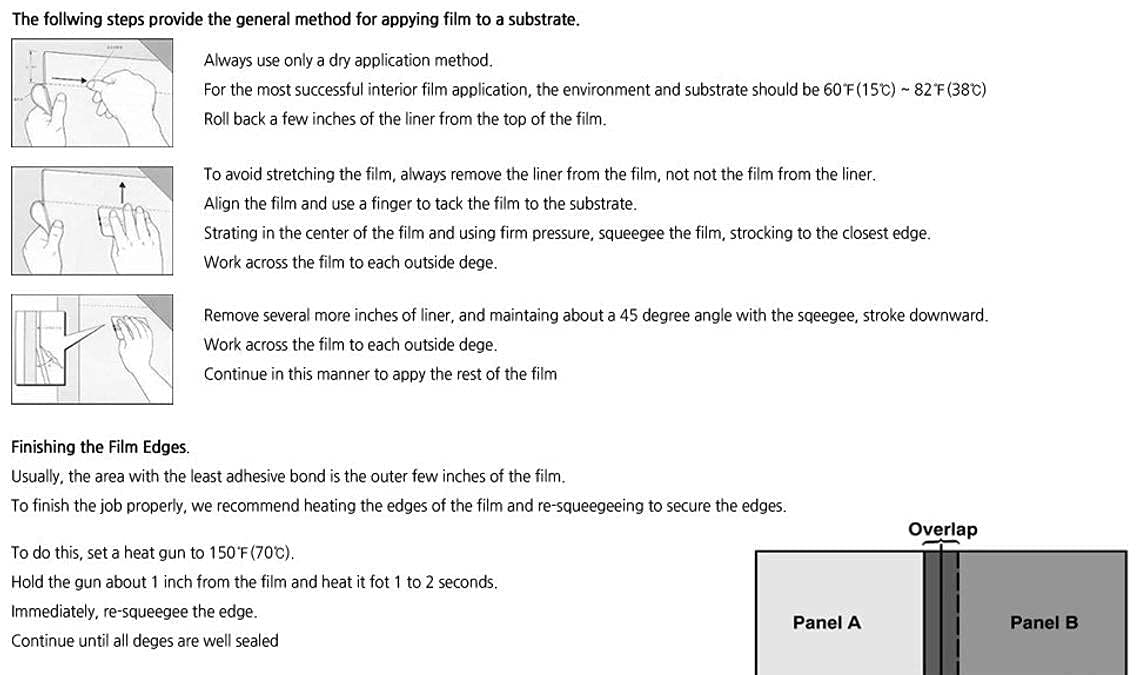 The follwing steps provide the general method for appying film to a substrate.

Always use only a dry application method.
For the most successful interior film application, the environment and substrate should be 60℉(15℃) ~ 82℉(38℃)
Roll back a few inches of the liner from the top of the film.

To avoid stretching the film, always remove the liner from the film, not not the film from the liner.
Align the film and use a finger to tack the film to the substrate.
Strating in the center of the film and using firm pressure, squeegee the film, strocking to the closest edge.
Work across the film to each outside dege.

Remove several more inches of liner, and maintaing about a 45 degree angle with the sqeegee, stroke downward.
Work across the film to each outside dege.
Continue in this manner to appy the rest of the film

Finishing the Film Edges.
Usually, the area with the least adhesive bond is the outer few inches of the film.
To finish the job properly, we recommend heating the edges of the film and re-squeegeeing to secure the edges.

To do this, set a heat gun to 150℉(70℃).
Hold the gun about 1 inch from the film and heat it fot 1 to 2 seconds.
Immediately, re-squeegee the edge.
Continue until all deges are well sealed

Overlap
Panel A
Panel B